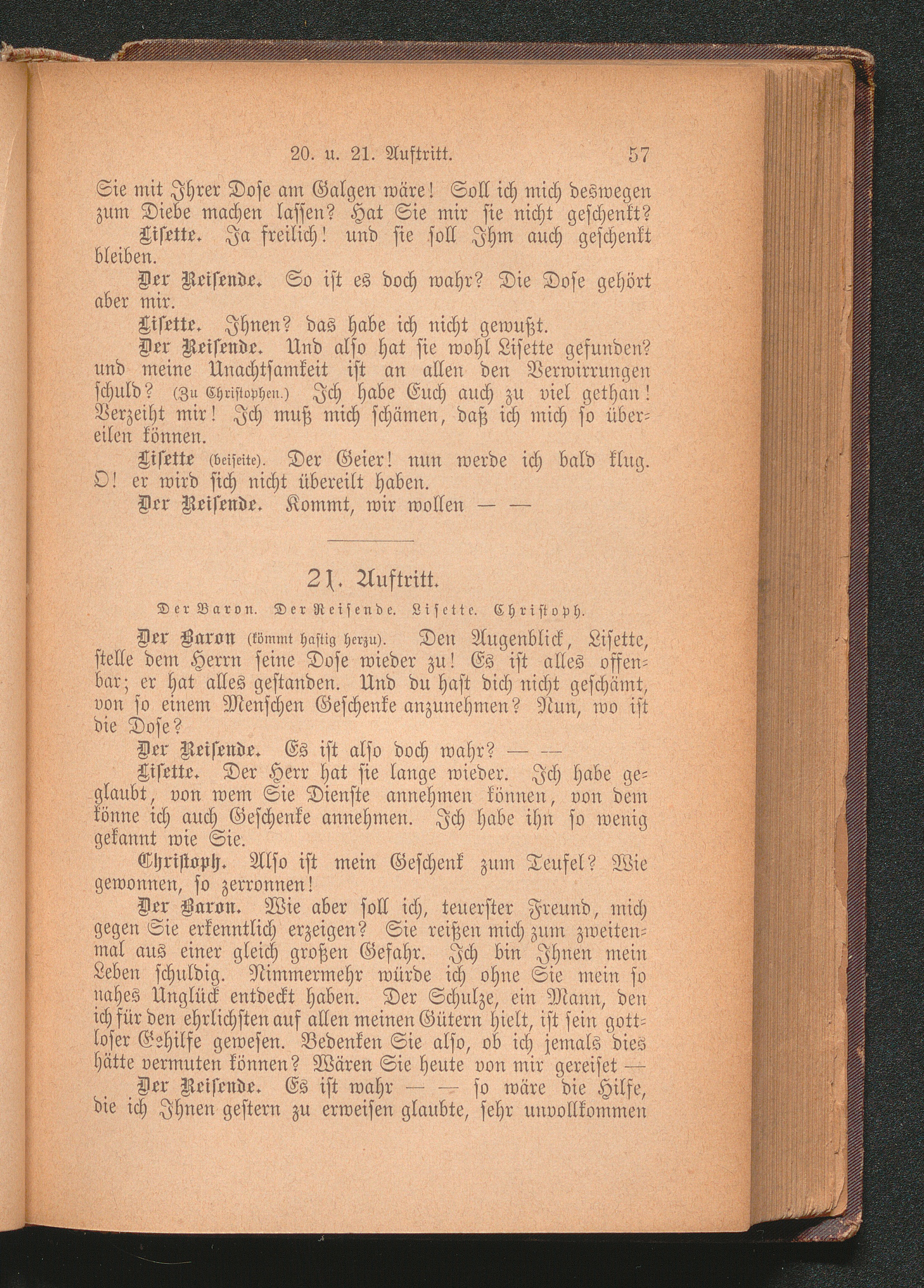 20. u. 21. Auftritt. 57

Sie mit Ihrer Dose am Galgen wäre! Soll ich mich deswegen zum Diebe machen lassen? Hat Sie mir sie nicht geschenkt?

Lisette. Ja freilich! und sie soll Ihm auch geschenkt bleiben.

Der Reisende. So ist es doch wahr? Die Dose gehört aber mir.

Lisette. Ihnen? das habe ich nicht gewußt.

Der Reisende. Und also hat sie wohl Lisette gefunden? und meine Unachtsamkeit ist an allen den Verwirrungen schuld? (Zu Christophen.) Ich habe Euch auch zu viel gethan! Verzeiht mir! Ich muß mich schämen, daß ich mich so übereilen können.

Lisette (beiseite). Der Geier! nun werde ich bald klug. O! er wird sich nicht übereilt haben.

Der Reisende. Kommt, wir wollen — —

21. Auftritt.

Der Baron. Der Reisende. Lisette. Christoph.

Der Baron (kömmt hastig herzu). Den Augenblick, Lisette, stelle dem Herrn seine Dose wieder zu! Es ist alles offenbar; er hat alles gestanden. Und du hast dich nicht geschämt, von so einem Menschen Geschenke anzunehmen? Nun, wo ist die Dose?

Der Reisende. Es ist also doch wahr? — —

Lisette. Der Herr hat sie lange wieder. Ich habe geglaubt, von wem Sie Dienste annehmen können, von dem könne ich auch Geschenke annehmen. Ich habe ihn so wenig gekannt wie Sie.

Christoph. Also ist mein Geschenk zum Teufel? Wie gewonnen, so zerronnen!

Der Baron. Wie aber soll ich, teuerster Freund, mich gegen Sie erkenntlich erzeigen? Sie reißen mich zum zweitenmal aus einer gleich großen Gefahr. Ich bin Ihnen mein Leben schuldig. Nimmermehr würde ich ohne Sie mein so nahes Unglück entdeckt haben. Der Schulze, ein Mann, den ich für den ehrlichsten auf allen meinen Gütern hielt, ist sein gottloser Gehilfe gewesen. Bedenken Sie also, ob ich jemals dies hätte vermuten können? Wären Sie heute von mir gereiset —

Der Reisende. Es ist wahr — — so wäre die Hilfe, die ich Ihnen gestern zu erweisen glaubte, sehr unvollkommen